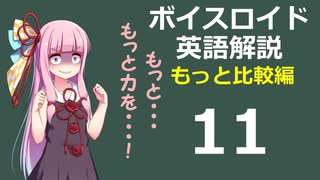 もっと・・・
もっと力を・・・！

ボイスロイド
英語解説
もっと比較編

11